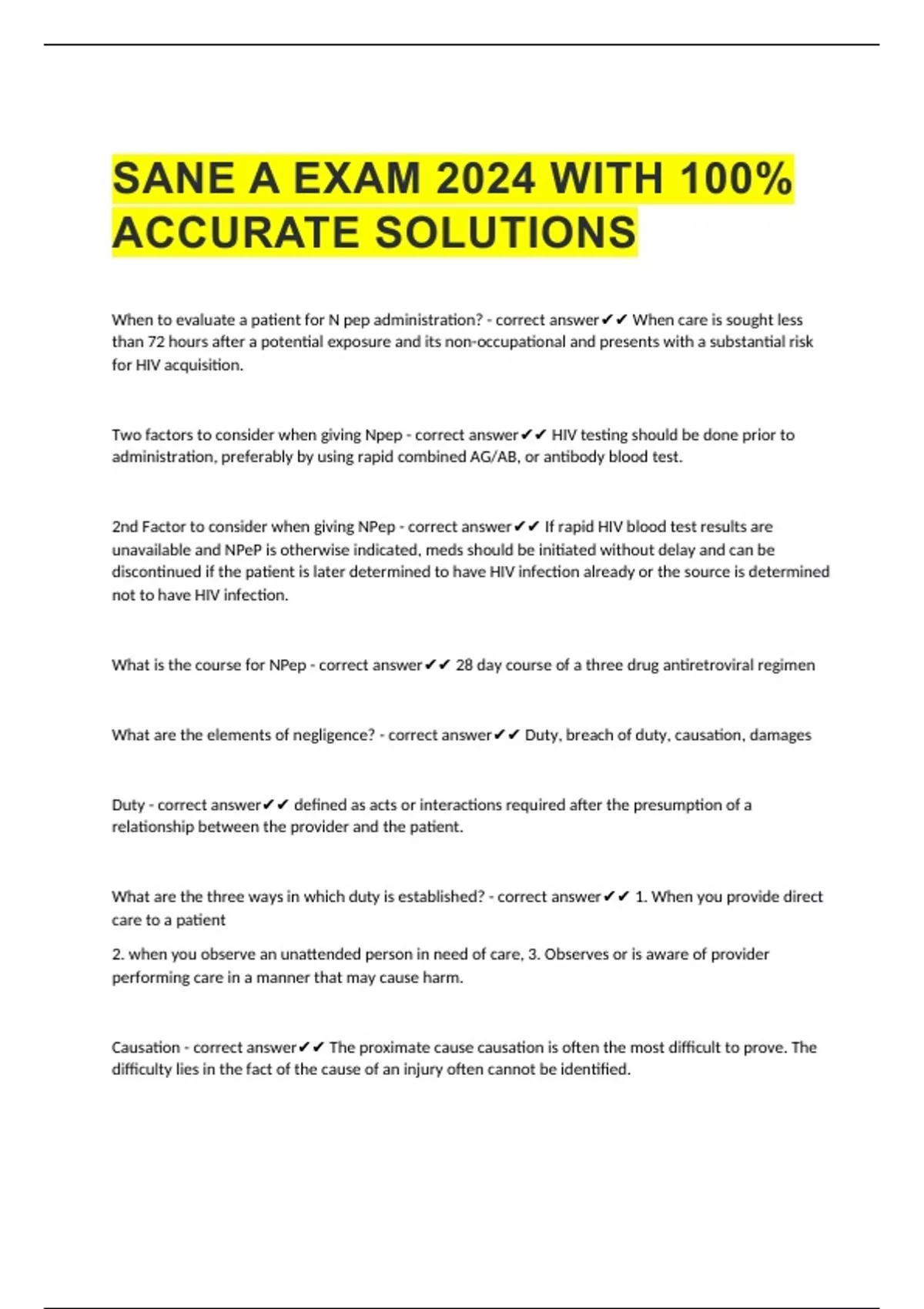 SANE A EXAM 2024 WITH 100% ACCURATE SOLUTIONS

When to evaluate a patient for N pep administration? - correct answer✔✔ When care is sought less than 72 hours after a potential exposure and its non-occupational and presents with a substantial risk for HIV acquisition.

Two factors to consider when giving Npep - correct answer✔✔ HIV testing should be done prior to administration, preferably by using rapid combined AG/AB, or antibody blood test.

2nd Factor to consider when giving NPep - correct answer✔✔ If rapid HIV blood test results are unavailable and NPeP is otherwise indicated, meds should be initiated without delay and can be discontinued if the patient is later determined to have HIV infection already or the source is determined not to have HIV infection.

What is the course for NPep - correct answer✔✔ 28 day course of a three drug antiretroviral regimen

What are the elements of negligence? - correct answer✔✔ Duty, breach of duty, causation, damages

Duty - correct answer✔✔ defined as acts or interactions required after the presumption of a relationship between the provider and the patient.

What are the three ways in which duty is established? - correct answer✔✔ 1. When you provide direct care to a patient

2. when you observe an unattended person in need of care, 3. Observes or is aware of provider performing care in a manner that may cause harm.

Causation - correct answer✔✔ The proximate cause causation is often the most difficult to prove. The difficulty lies in the fact of the cause of an injury often cannot be identified.